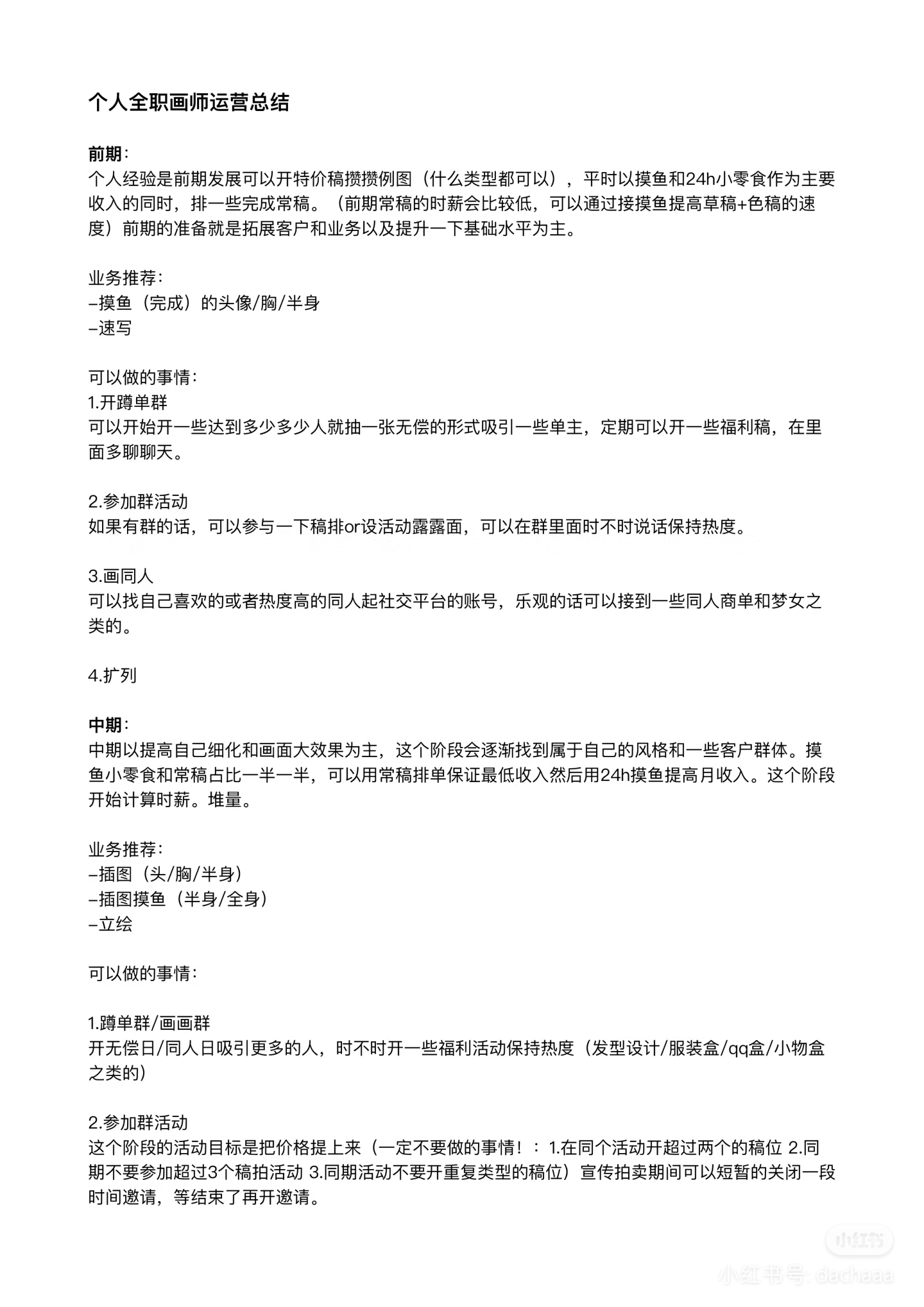 个人全职画师运营总结

前期：
个人经验是前期发展可以开特价稿攒攒例图（什么类型都可以），平时以摸鱼和24h小零食作为主要收入的同时，排一些完成常稿。（前期常稿的时薪会比较低，可以通过接摸鱼提高草稿+色稿的速度）前期的准备就是拓展客户和业务以及提升一下基础水平为主。

业务推荐：
–摸鱼（完成）的头像/胸/半身
–速写

可以做的事情：
1.开蹲单群
可以开始开一些达到多少多少人就抽一张无偿的形式吸引一些单主，定期可以开一些福利稿，在里面多聊聊天。

2.参加群活动
如果有群的话，可以参与一下稿排or设活动露露面，可以在群里面时不时说话保持热度。

3.画同人
可以找自己喜欢的或者热度高的同人起社交平台的账号，乐观的话可以接到一些同人商单和梦女之类的。

4.扩列

中期：
中期以提高自己细化和画面大效果为主，这个阶段会逐渐找到属于自己的风格和一些客户群体。摸鱼小零食和常稿占比一半一半，可以用常稿排单保证最低收入然后用24h摸鱼提高月收入。这个阶段开始计算时薪。堆量。

业务推荐：
–插图（头/胸/半身）
–插图摸鱼（半身/全身）
–立绘

可以做的事情：

1.蹲单群/画画群
开无偿日/同人日吸引更多的人，时不时开一些福利活动保持热度（发型设计/服装盒/qq盒/小物盒之类的）

2.参加群活动
这个阶段的活动目标是把价格提上来（一定不要做的事情！：1.在同个活动开超过两个的稿位 2.同期不要参加超过3个稿拍活动 3.同期活动不要开重复类型的稿位）宣传拍卖期间可以短暂的关闭一段时间邀请，等结束了再开邀请。

小红书
小红书号: dachaaa